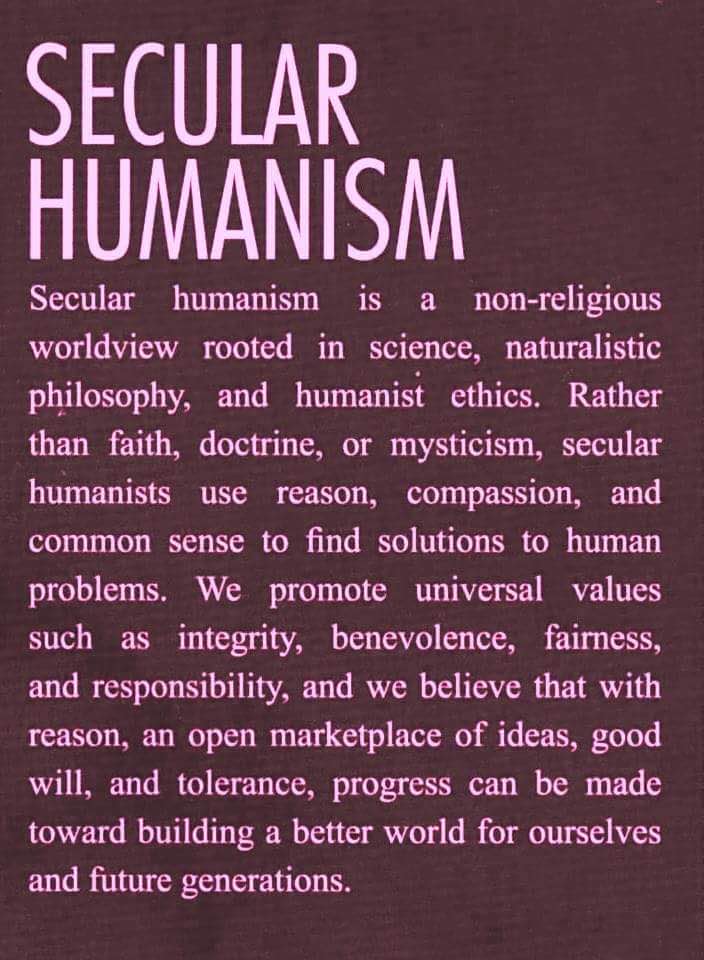 SECULAR
HUMANISM

Secular humanism is a non-religious worldview rooted in science, naturalistic philosophy, and humanist ethics. Rather than faith, doctrine, or mysticism, secular humanists use reason, compassion, and common sense to find solutions to human problems. We promote universal values such as integrity, benevolence, fairness, and responsibility, and we believe that with reason, an open marketplace of ideas, good will, and tolerance, progress can be made toward building a better world for ourselves and future generations.